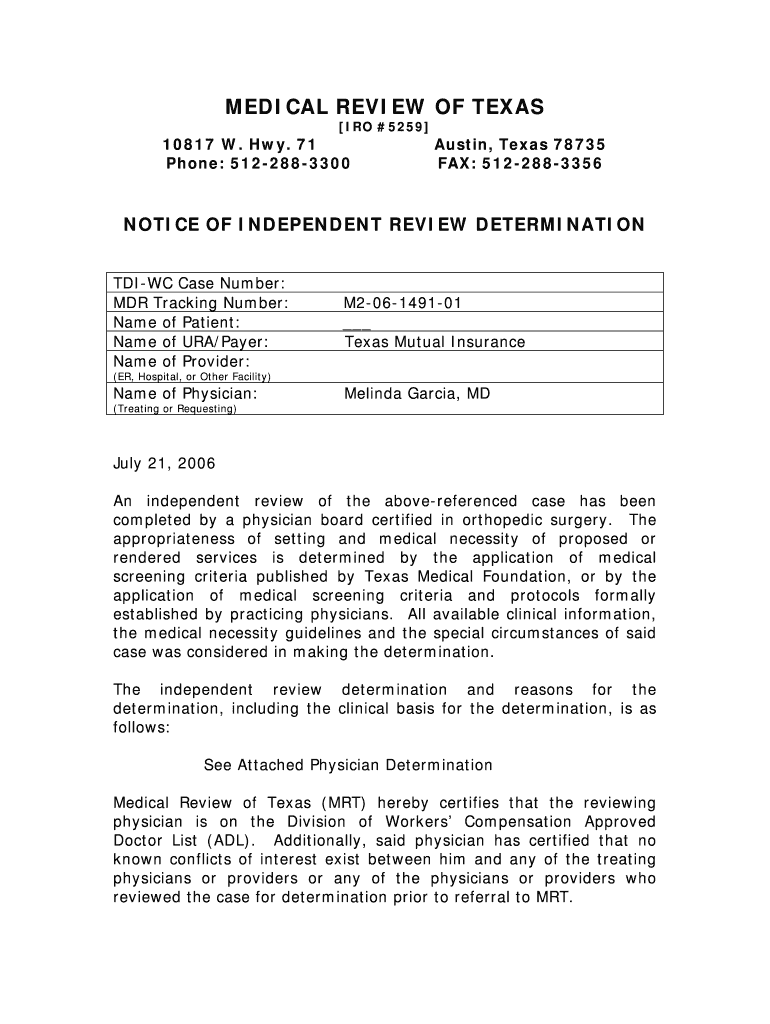 MEDICAL REVIEW OF TEXAS
[IRO #5259]
10817 W. Hwy. 71 Austin, Texas 78735
Phone: 512-288-3300 FAX: 512-288-3356

NOTICE OF INDEPENDENT REVIEW DETERMINATION

| | |
|---|---|
| TDI-WC Case Number: | |
| MDR Tracking Number: | M2-06-1491-01 |
| Name of Patient: | ___ |
| Name of URA/Payer: | Texas Mutual Insurance |
| Name of Provider: (ER, Hospital, or Other Facility) | |
| Name of Physician: (Treating or Requesting) | Melinda Garcia, MD |

July 21, 2006

An independent review of the above-referenced case has been completed by a physician board certified in orthopedic surgery. The appropriateness of setting and medical necessity of proposed or rendered services is determined by the application of medical screening criteria published by Texas Medical Foundation, or by the application of medical screening criteria and protocols formally established by practicing physicians. All available clinical information, the medical necessity guidelines and the special circumstances of said case was considered in making the determination.

The independent review determination and reasons for the determination, including the clinical basis for the determination, is as follows:

See Attached Physician Determination

Medical Review of Texas (MRT) hereby certifies that the reviewing physician is on the Division of Workers' Compensation Approved Doctor List (ADL). Additionally, said physician has certified that no known conflicts of interest exist between him and any of the treating physicians or providers or any of the physicians or providers who reviewed the case for determination prior to referral to MRT.